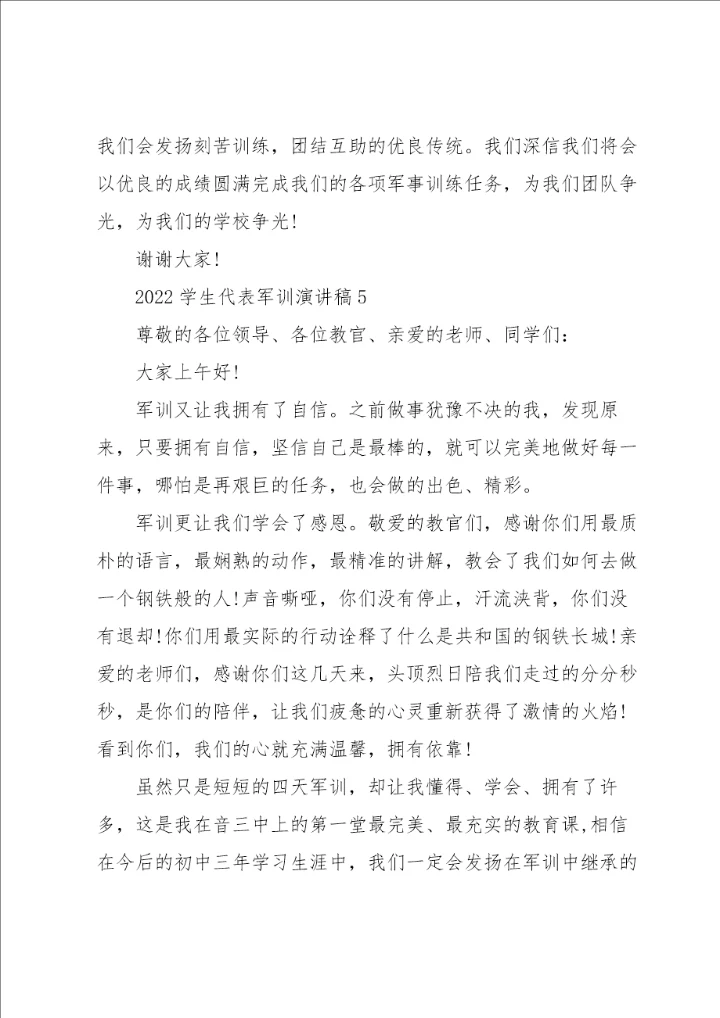 我们会发扬刻苦训练，团结互助的优良传统。我们深信我们将会以优良的成绩圆满完成我们的各项军事训练任务，为我们团队争光，为我们的学校争光！

谢谢大家！

2022 学生代表军训演讲稿 5

尊敬的各位领导、各位教官、亲爱的老师、同学们：

大家上午好！

军训又让我拥有了自信。之前做事犹豫不决的我，发现原来，只要拥有自信，坚信自己是最棒的，就可以完美地做好每一件事，哪怕是再艰巨的任务，也会做的出色、精彩。

军训更让我们学会了感恩。敬爱的教官们，感谢你们用最质朴的语言，最娴熟的动作，最精准的讲解，教会了我们如何去做一个钢铁般的人！声音嘶哑，你们没有停止，汗流浃背，你们没有退却！你们用最实际的行动诠释了什么是共和国的钢铁长城！亲爱的老师们，感谢你们这几天来，头顶烈日陪我们走过的分分秒秒，是你们的陪伴，让我们疲惫的心灵重新获得了激情的火焰！看到你们，我们的心就充满温馨，拥有依靠！

虽然只是短短的四天军训，却让我懂得、学会、拥有了许多，这是我在音三中上的第一堂最完美、最充实的教育课，相信在今后的初中三年学习生涯中，我们一定会发扬在军训中继承的